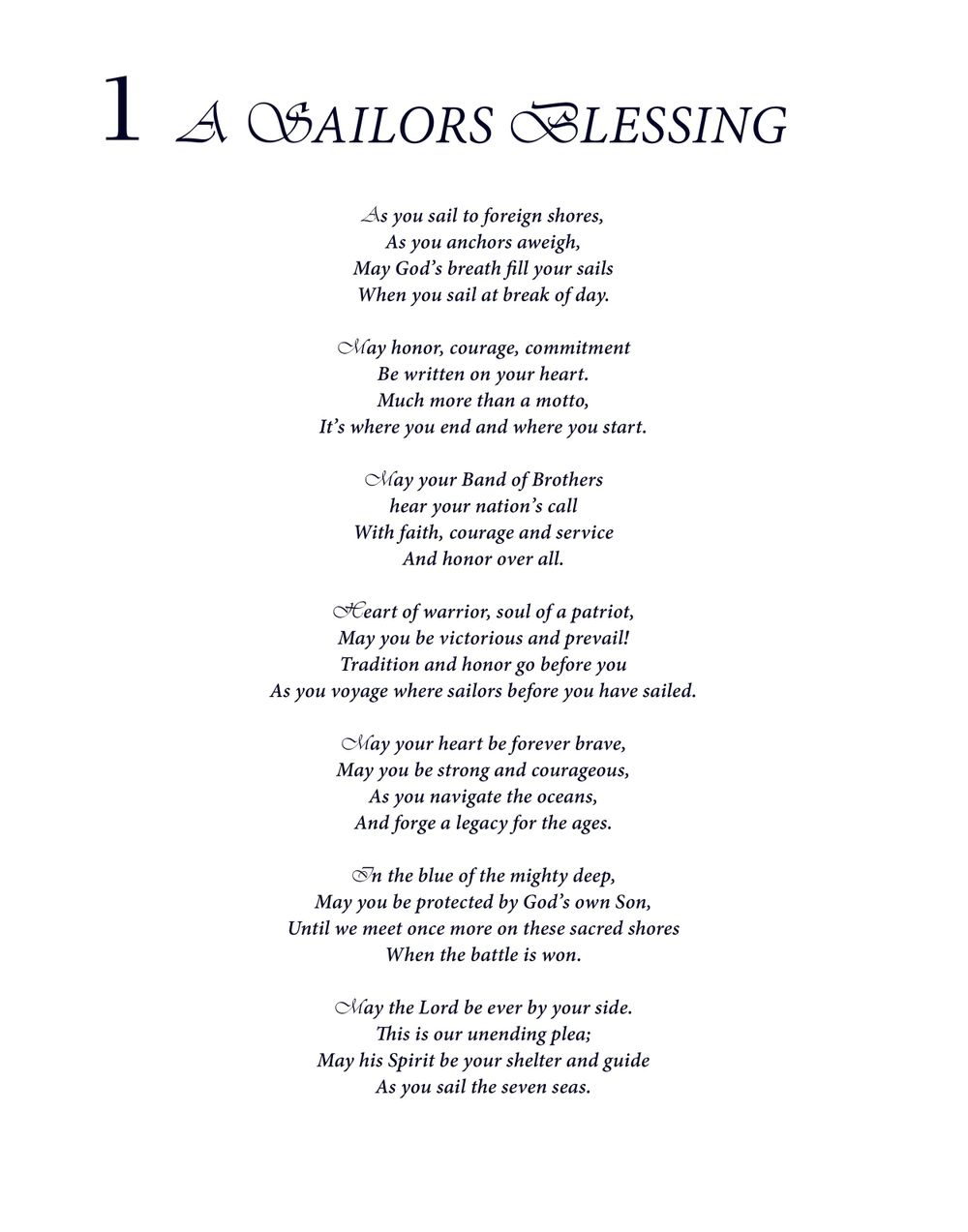 1 A SAILORS BLESSING

As you sail to foreign shores,
As you anchors aweigh,
May God's breath fill your sails
When you sail at break of day.

May honor, courage, commitment
Be written on your heart.
Much more than a motto,
It's where you end and where you start.

May your Band of Brothers
hear your nation's call
With faith, courage and service
And honor over all.

Heart of warrior, soul of a patriot,
May you be victorious and prevail!
Tradition and honor go before you
As you voyage where sailors before you have sailed.

May your heart be forever brave,
May you be strong and courageous,
As you navigate the oceans,
And forge a legacy for the ages.

In the blue of the mighty deep,
May you be protected by God's own Son,
Until we meet once more on these sacred shores
When the battle is won.

May the Lord be ever by your side.
This is our unending plea;
May his Spirit be your shelter and guide
As you sail the seven seas.